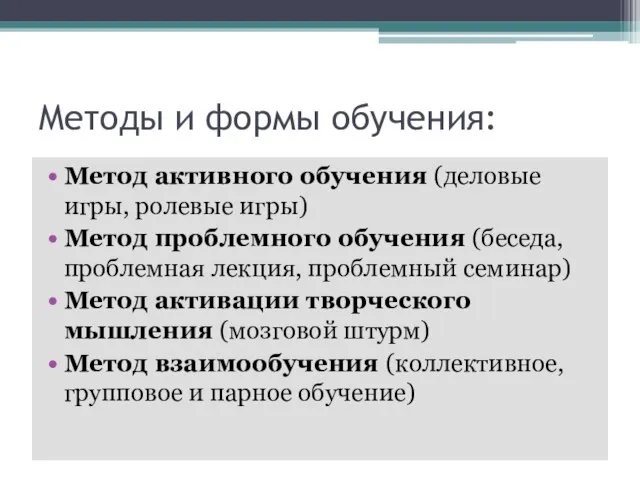 Методы и формы обучения:

• Метод активного обучения (деловые игры, ролевые игры)
• Метод проблемного обучения (беседа, проблемная лекция, проблемный семинар)
• Метод активации творческого мышления (мозговой штурм)
• Метод взаимообучения (коллективное, групповое и парное обучение)